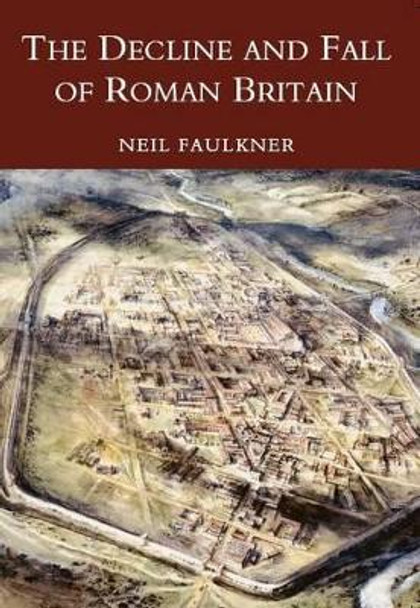 THE DECLINE AND FALL OF ROMAN BRITAIN

NEIL FAULKNER